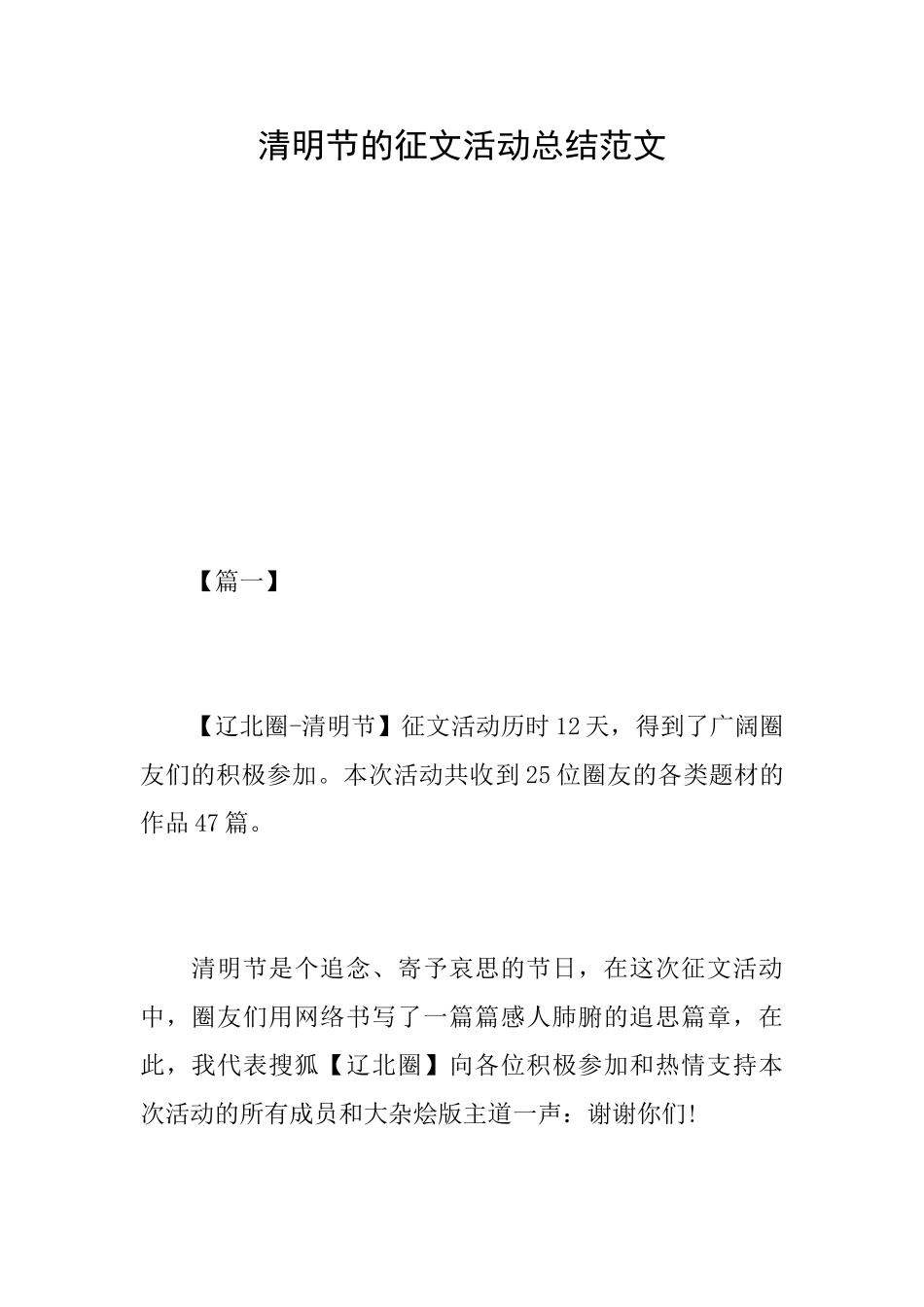 清明节的征文活动总结范文

【篇一】

【辽北圈-清明节】征文活动历时12天，得到了广阔圈友们的积极参加。本次活动共收到25位圈友的各类题材的作品47篇。

清明节是个追念、寄予哀思的节日，在这次征文活动中，圈友们用网络书写了一篇篇感人肺腑的追思篇章，在此，我代表搜狐【辽北圈】向各位积极参加和热情支持本次活动的所有成员和大杂烩版主道一声：谢谢你们!